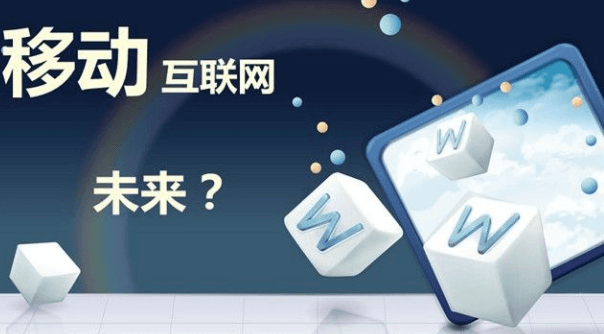 移动 互联网

未来？

W

W

W